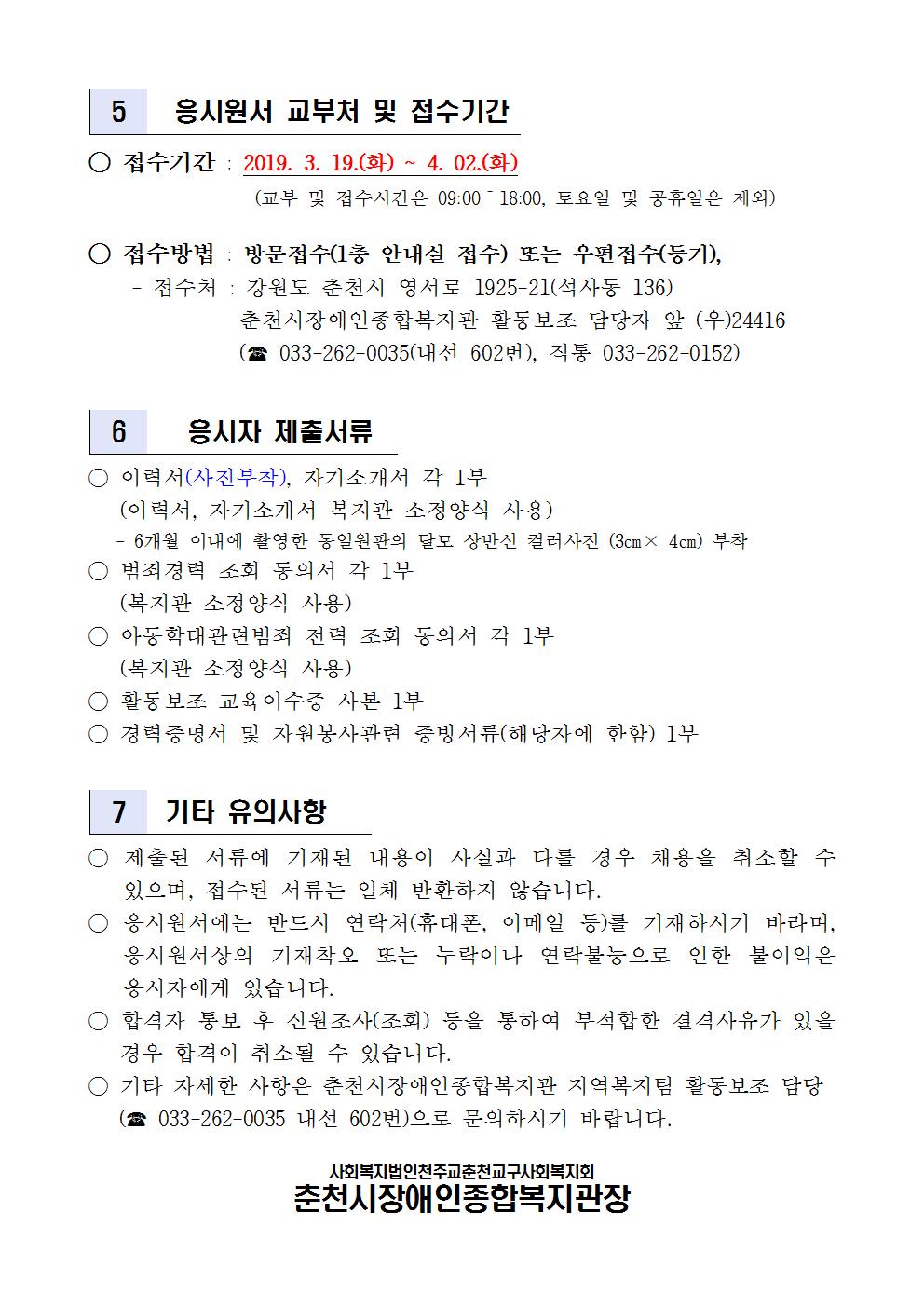 5 응시원서 교부처 및 접수기간

○ 접수기간 : 2019. 3. 19.(화) ~ 4. 02.(화)
(교부 및 접수시간은 09:00 ~ 18:00, 토요일 및 공휴일은 제외)

○ 접수방법 : 방문접수(1층 안내실 접수) 또는 우편접수(등기),
- 접수처 : 강원도 춘천시 영서로 1925-21(석사동 136)
춘천시장애인종합복지관 활동보조 담당자 앞 (우)24416
(☎ 033-262-0035(내선 602번), 직통 033-262-0152)

6 응시자 제출서류

○ 이력서(사진부착), 자기소개서 각 1부
(이력서, 자기소개서 복지관 소정양식 사용)
- 6개월 이내에 촬영한 동일원판의 탈모 상반신 컬러사진 (3㎝× 4㎝) 부착
○ 범죄경력 조회 동의서 각 1부
(복지관 소정양식 사용)
○ 아동학대관련범죄 전력 조회 동의서 각 1부
(복지관 소정양식 사용)
○ 활동보조 교육이수증 사본 1부
○ 경력증명서 및 자원봉사관련 증빙서류(해당자에 한함) 1부

7 기타 유의사항

○ 제출된 서류에 기재된 내용이 사실과 다를 경우 채용을 취소할 수 있으며, 접수된 서류는 일체 반환하지 않습니다.
○ 응시원서에는 반드시 연락처(휴대폰, 이메일 등)를 기재하시기 바라며, 응시원서상의 기재착오 또는 누락이나 연락불능으로 인한 불이익은 응시자에게 있습니다.
○ 합격자 통보 후 신원조사(조회) 등을 통하여 부적합한 결격사유가 있을 경우 합격이 취소될 수 있습니다.
○ 기타 자세한 사항은 춘천시장애인종합복지관 지역복지팀 활동보조 담당 (☎ 033-262-0035 내선 602번)으로 문의하시기 바랍니다.

사회복지법인천주교춘천교구사회복지회
춘천시장애인종합복지관장